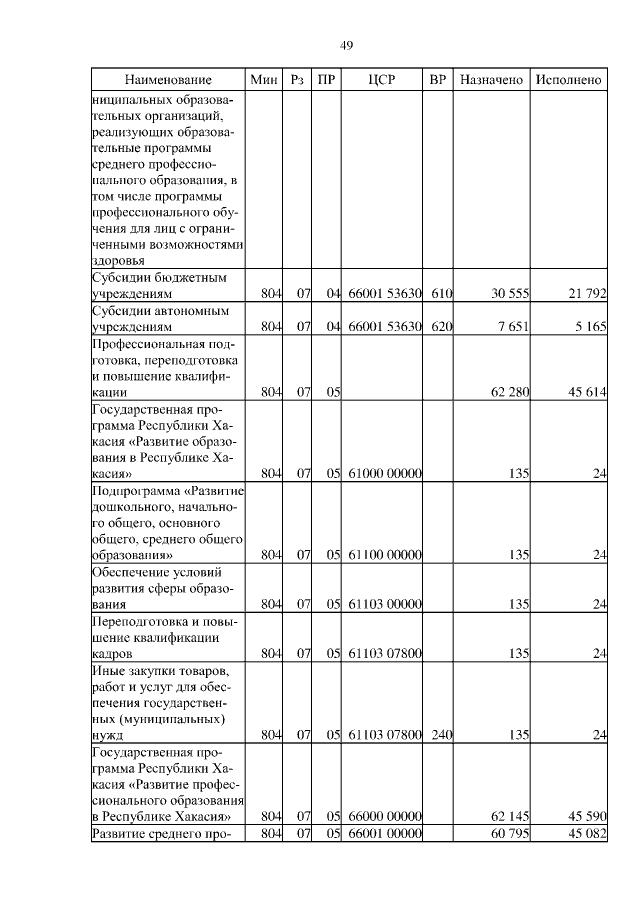 49

| Наименование | Мин | Рз | ПР | ЦСР | ВР | Назначено | Исполнено |
|---|---|---|---|---|---|---|---|
| ниципальных образовательных организаций, реализующих образовательные программы среднего профессионального образования, в том числе программы профессионального обучения для лиц с ограниченными возможностями здоровья | | | | | | | |
| Субсидии бюджетным учреждениям | 804 | 07 | 04 | 66001 53630 | 610 | 30 555 | 21 792 |
| Субсидии автономным учреждениям | 804 | 07 | 04 | 66001 53630 | 620 | 7 651 | 5 165 |
| Профессиональная подготовка, переподготовка и повышение квалификации | 804 | 07 | 05 | | | 62 280 | 45 614 |
| Государственная программа Республики Хакасия «Развитие образования в Республике Хакасия» | 804 | 07 | 05 | 61000 00000 | | 135 | 24 |
| Подпрограмма «Развитие дошкольного, начального общего, основного общего, среднего общего образования» | 804 | 07 | 05 | 61100 00000 | | 135 | 24 |
| Обеспечение условий развития сферы образования | 804 | 07 | 05 | 61103 00000 | | 135 | 24 |
| Переподготовка и повышение квалификации кадров | 804 | 07 | 05 | 61103 07800 | | 135 | 24 |
| Иные закупки товаров, работ и услуг для обеспечения государственных (муниципальных) нужд | 804 | 07 | 05 | 61103 07800 | 240 | 135 | 24 |
| Государственная программа Республики Хакасия «Развитие профессионального образования в Республике Хакасия» | 804 | 07 | 05 | 66000 00000 | | 62 145 | 45 590 |
| Развитие среднего про- | 804 | 07 | 05 | 66001 00000 | | 60 795 | 45 082 |